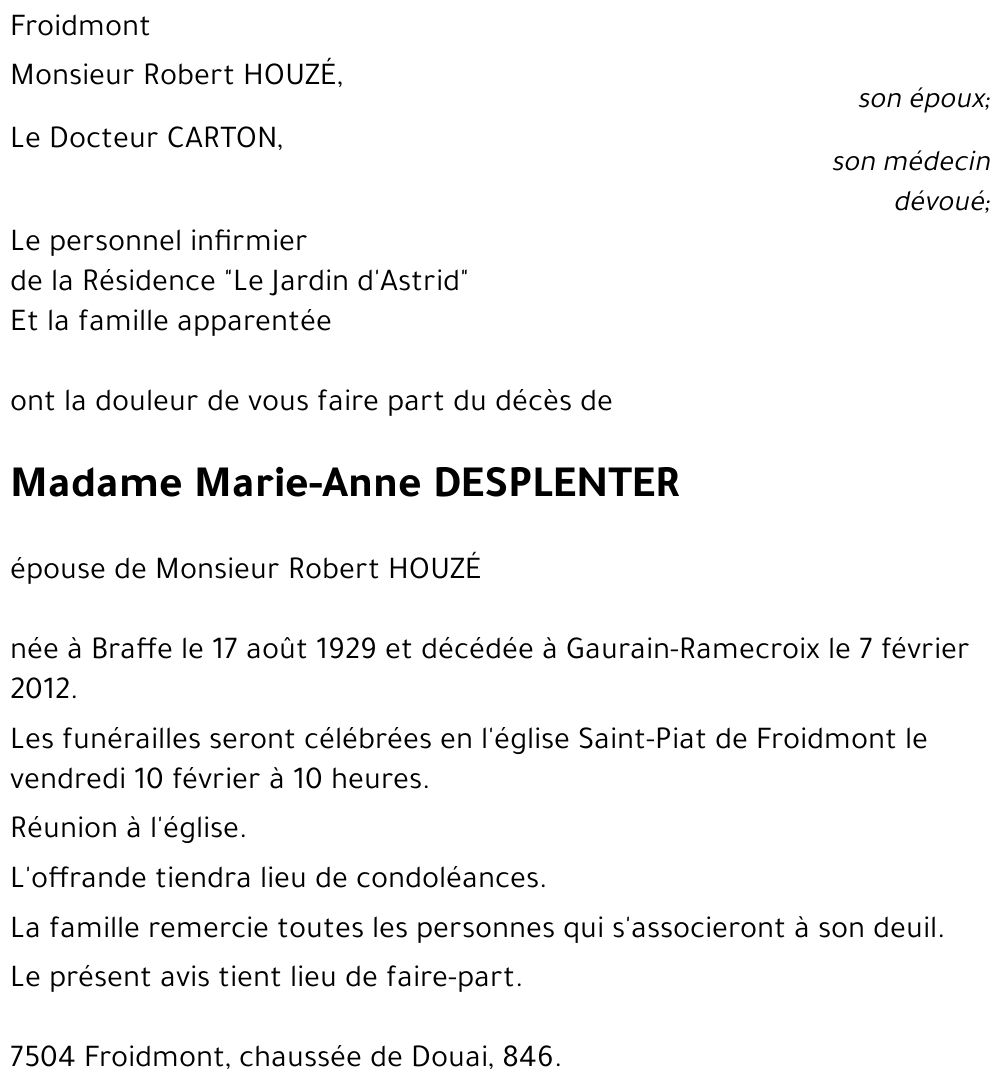 Froidmont

Monsieur Robert HOUZÉ,
son époux;

Le Docteur CARTON,
son médecin dévoué;

Le personnel infirmier
de la Résidence "Le Jardin d'Astrid"
Et la famille apparentée

ont la douleur de vous faire part du décès de

Madame Marie-Anne DESPLENTER

épouse de Monsieur Robert HOUZÉ

née à Braffe le 17 août 1929 et décédée à Gaurain-Ramecroix le 7 février 2012.

Les funérailles seront célébrées en l'église Saint-Piat de Froidmont le vendredi 10 février à 10 heures.

Réunion à l'église.

L'offrande tiendra lieu de condoléances.

La famille remercie toutes les personnes qui s'associeront à son deuil.

Le présent avis tient lieu de faire-part.

7504 Froidmont, chaussée de Douai, 846.